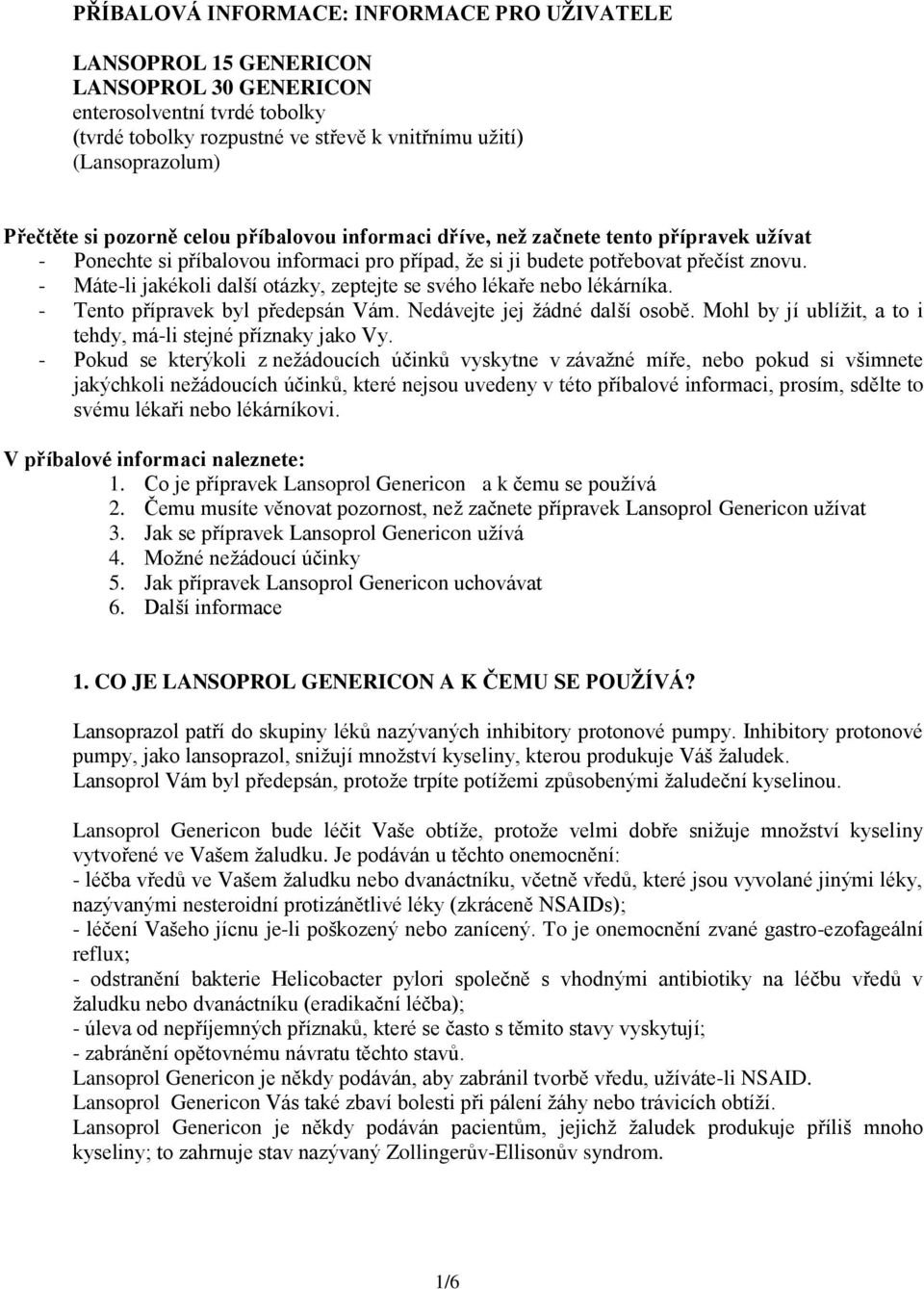 PŘÍBALOVÁ INFORMACE: INFORMACE PRO UŽIVATELE

LANSOPROL 15 GENERICON
LANSOPROL 30 GENERICON
enterosolventní tvrdé tobolky
(tvrdé tobolky rozpustné ve střevě k vnitřnímu užití)
(Lansoprazolum)

Přečtěte si pozorně celou příbalovou informaci dříve, než začnete tento přípravek užívat
- Ponechte si příbalovou informaci pro případ, že si ji budete potřebovat přečíst znovu.
- Máte-li jakékoli další otázky, zeptejte se svého lékaře nebo lékárníka.
- Tento přípravek byl předepsán Vám. Nedávejte jej žádné další osobě. Mohl by jí ublížit, a to i tehdy, má-li stejné příznaky jako Vy.
- Pokud se kterýkoli z nežádoucích účinků vyskytne v závažné míře, nebo pokud si všimnete jakýchkoli nežádoucích účinků, které nejsou uvedeny v této příbalové informaci, prosím, sdělte to svému lékaři nebo lékárníkovi.

V příbalové informaci naleznete:
1. Co je přípravek Lansoprol Genericon a k čemu se používá
2. Čemu musíte věnovat pozornost, než začnete přípravek Lansoprol Genericon užívat
3. Jak se přípravek Lansoprol Genericon užívá
4. Možné nežádoucí účinky
5. Jak přípravek Lansoprol Genericon uchovávat
6. Další informace

1. CO JE LANSOPROL GENERICON A K ČEMU SE POUŽÍVÁ?

Lansoprazol patří do skupiny léků nazývaných inhibitory protonové pumpy. Inhibitory protonové pumpy, jako lansoprazol, snižují množství kyseliny, kterou produkuje Váš žaludek.
Lansoprol Vám byl předepsán, protože trpíte potížemi způsobenými žaludeční kyselinou.

Lansoprol Genericon bude léčit Vaše obtíže, protože velmi dobře snižuje množství kyseliny vytvořené ve Vašem žaludku. Je podáván u těchto onemocnění:
- léčba vředů ve Vašem žaludku nebo dvanáctníku, včetně vředů, které jsou vyvolané jinými léky, nazývanými nesteroidní protizánětlivé léky (zkráceně NSAIDs);
- léčení Vašeho jícnu je-li poškozený nebo zanícený. To je onemocnění zvané gastro-ezofageální reflux;
- odstranění bakterie Helicobacter pylori společně s vhodnými antibiotiky na léčbu vředů v žaludku nebo dvanáctníku (eradikační léčba);
- úleva od nepříjemných příznaků, které se často s těmito stavy vyskytují;
- zabránění opětovnému návratu těchto stavů.
Lansoprol Genericon je někdy podáván, aby zabránil tvorbě vředu, užíváte-li NSAID.
Lansoprol Genericon Vás také zbaví bolesti při pálení žáhy nebo trávicích obtíží.
Lansoprol Genericon je někdy podáván pacientům, jejichž žaludek produkuje příliš mnoho kyseliny; to zahrnuje stav nazývaný Zollingerův-Ellisonův syndrom.

1/6